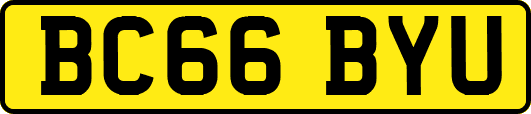 BC66 BYU